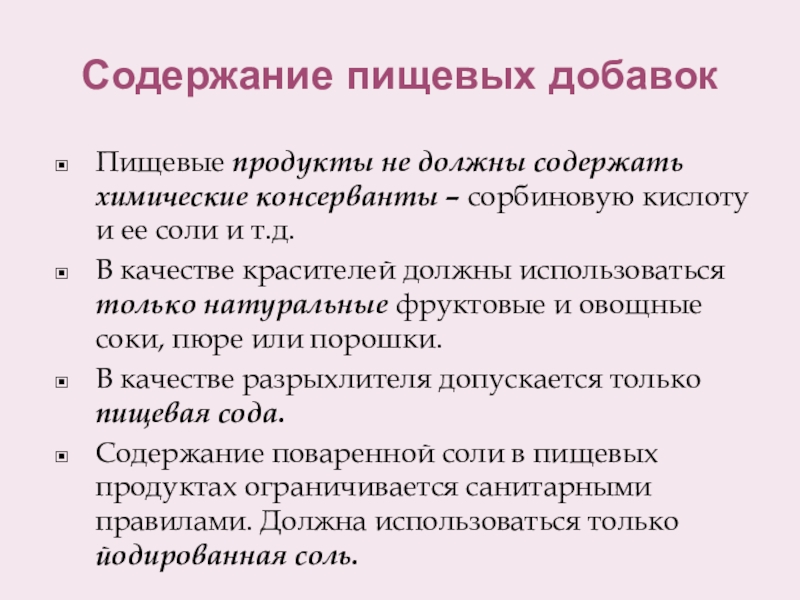 Содержание пищевых добавок

Пищевые продукты не должны содержать химические консерванты – сорбиновую кислоту и ее соли и т.д.

В качестве красителей должны использоваться только натуральные фруктовые и овощные соки, пюре или порошки.

В качестве разрыхлителя допускается только пищевая сода.

Содержание поваренной соли в пищевых продуктах ограничивается санитарными правилами. Должна использоваться только йодированная соль.